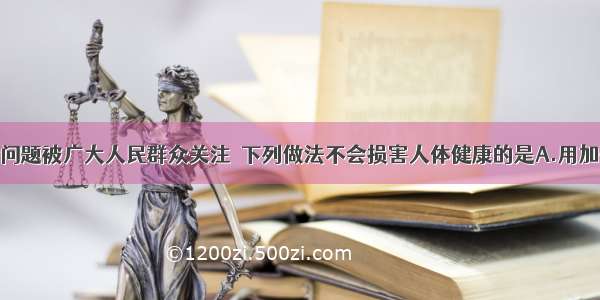 问题被广大人民群众关注 下列做法不会损害人体健康的是A.用加

©1200zi.500zi.com